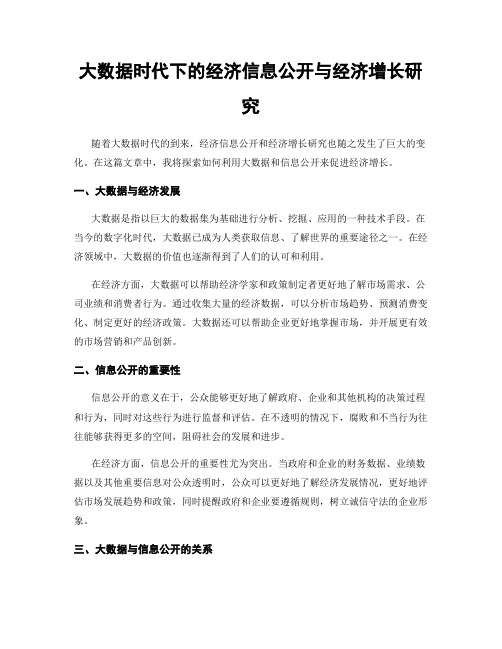 大数据时代下的经济信息公开与经济增长研究

随着大数据时代的到来，经济信息公开和经济增长研究也随之发生了巨大的变化。在这篇文章中，我将探索如何利用大数据和信息公开来促进经济增长。

一、大数据与经济发展

大数据是指以巨大的数据集为基础进行分析、挖掘、应用的一种技术手段。在当今的数字化时代，大数据已成为人类获取信息、了解世界的重要途径之一。在经济领域中，大数据的价值也逐渐得到了人们的认可和利用。

在经济方面，大数据可以帮助经济学家和政策制定者更好地了解市场需求、公司业绩和消费者行为。通过收集大量的经济数据，可以分析市场趋势、预测消费变化、制定更好的经济政策。大数据还可以帮助企业更好地掌握市场，并开展更有效的市场营销和产品创新。

二、信息公开的重要性

信息公开的意义在于，公众能够更好地了解政府、企业和其他机构的决策过程和行为，同时对这些行为进行监督和评估。在不透明的情况下，腐败和不当行为往往能够获得更多的空间，阻碍社会的发展和进步。

在经济方面，信息公开的重要性尤为突出。当政府和企业的财务数据、业绩数据以及其他重要信息对公众透明时，公众可以更好地了解经济发展情况，更好地评估市场发展趋势和政策，同时提醒政府和企业要遵循规则，树立诚信守法的企业形象。

三、大数据与信息公开的关系